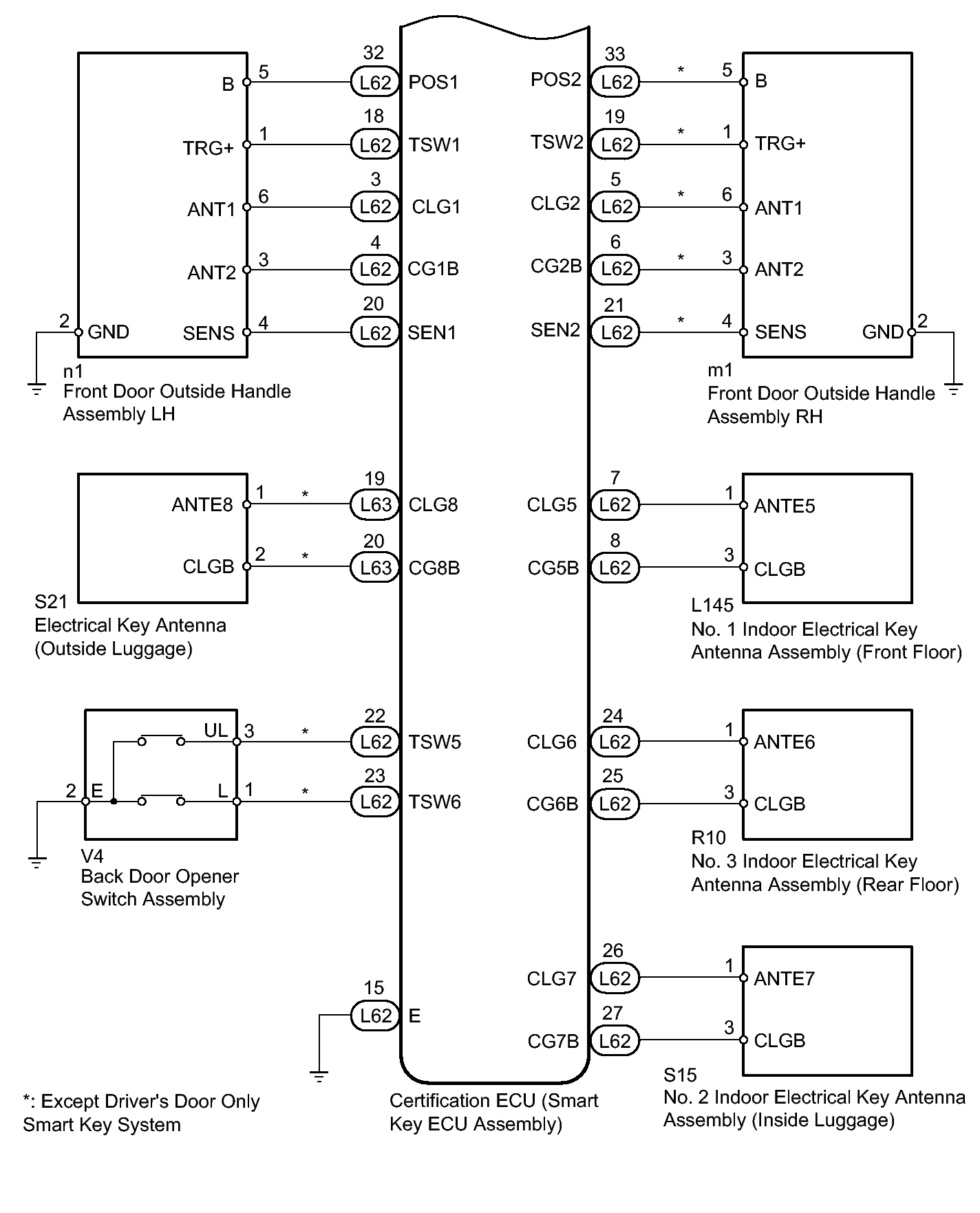 B 5 32 L62 POS1
TRG+ 1 18 L62 TSW1
ANT1 6 3 L62 CLG1
ANT2 3 4 L62 CG1B
2 GND SENS 4 20 L62 SEN1

n1
Front Door Outside Handle Assembly LH

POS2 33 L62 * 5 B
TSW2 19 L62 * 1 TRG+
CLG2 5 L62 * 6 ANT1
CG2B 6 L62 * 3 ANT2
SEN2 21 L62 * 4 SENS GND 2

m1
Front Door Outside Handle Assembly RH

ANTE8 1 * 19 L63 CLG8
CLGB 2 * 20 L63 CG8B

S21
Electrical Key Antenna (Outside Luggage)

CLG5 7 L62 1 ANTE5
CG5B 8 L62 3 CLGB

L145
No. 1 Indoor Electrical Key Antenna Assembly (Front Floor)

UL 3 * 22 L62 TSW5
2 E L 1 * 23 L62 TSW6

V4
Back Door Opener Switch Assembly

CLG6 24 L62 1 ANTE6
CG6B 25 L62 3 CLGB

R10
No. 3 Indoor Electrical Key Antenna Assembly (Rear Floor)

15 L62 E

CLG7 26 L62 1 ANTE7
CG7B 27 L62 3 CLGB

S15
No. 2 Indoor Electrical Key Antenna Assembly (Inside Luggage)

*: Except Driver's Door Only Smart Key System

Certification ECU (Smart Key ECU Assembly)